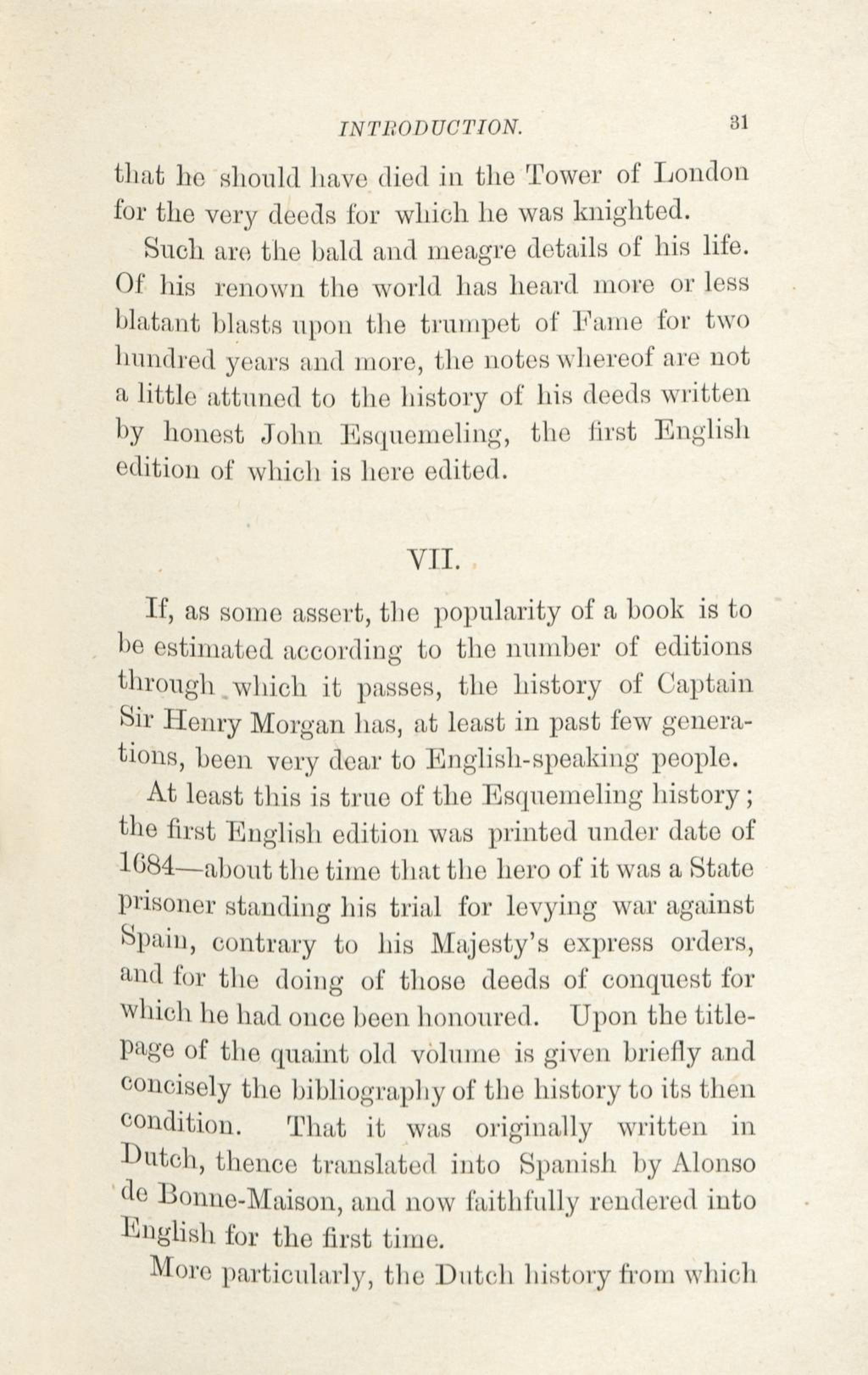 INTRODUCTION. 31

that he should have died in the Tower of London for the very deeds for which he was knighted.

Such are the bald and meagre details of his life. Of his renown the world has heard more or less blatant blasts upon the trumpet of Fame for two hundred years and more, the notes whereof are not a little attuned to the history of his deeds written by honest John Esquemeling, the first English edition of which is here edited.

VII.

If, as some assert, the popularity of a book is to be estimated according to the number of editions through which it passes, the history of Captain Sir Henry Morgan has, at least in past few generations, been very dear to English-speaking people.

At least this is true of the Esquemeling history; the first English edition was printed under date of 1684—about the time that the hero of it was a State prisoner standing his trial for levying war against Spain, contrary to his Majesty's express orders, and for the doing of those deeds of conquest for which he had once been honoured. Upon the title-page of the quaint old volume is given briefly and concisely the bibliography of the history to its then condition. That it was originally written in Dutch, thence translated into Spanish by Alonso de Bonne-Maison, and now faithfully rendered into English for the first time.

More particularly, the Dutch history from which